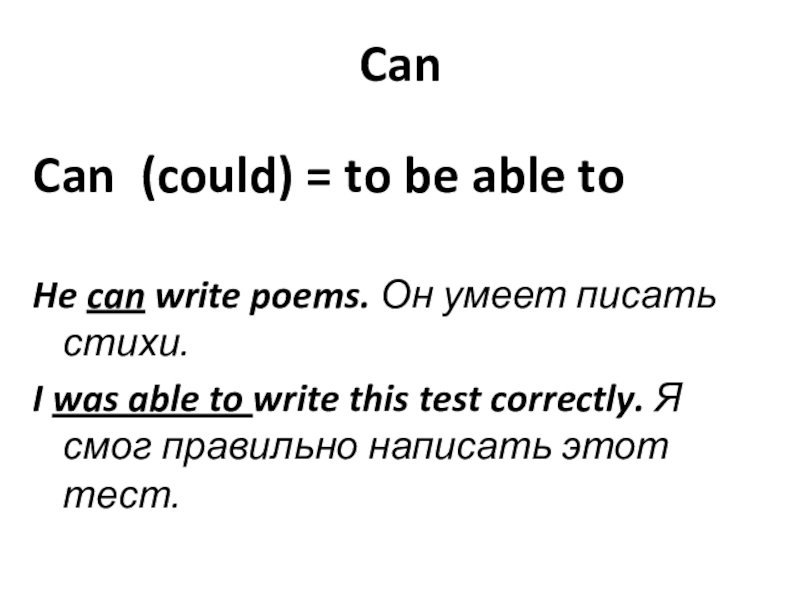 Can

Can (could) = to be able to

He can write poems. Он умеет писать стихи.

I was able to write this test correctly. Я смог правильно написать этот тест.